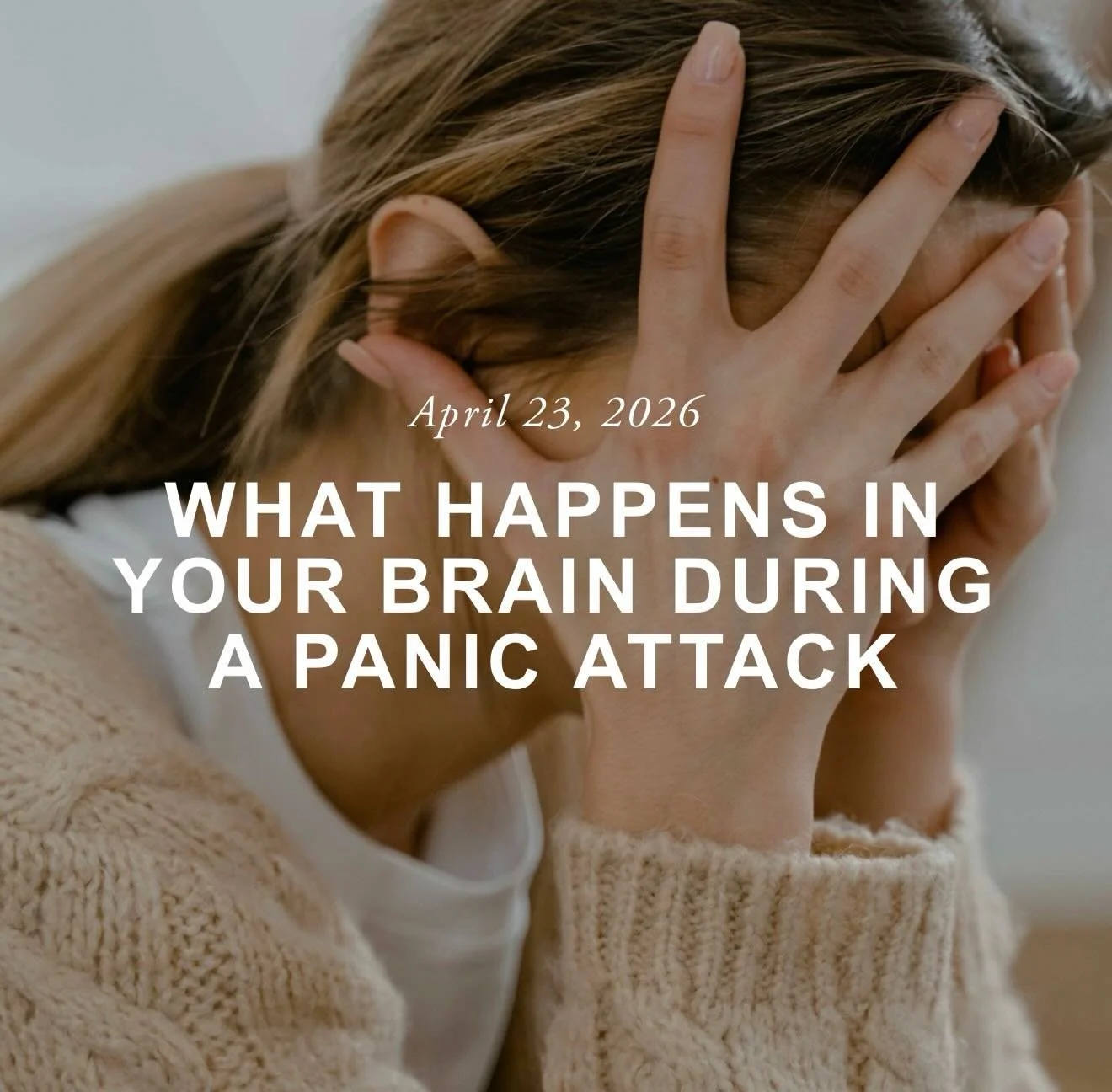 April 23, 2026

WHAT HAPPENS IN YOUR BRAIN DURING A PANIC ATTACK